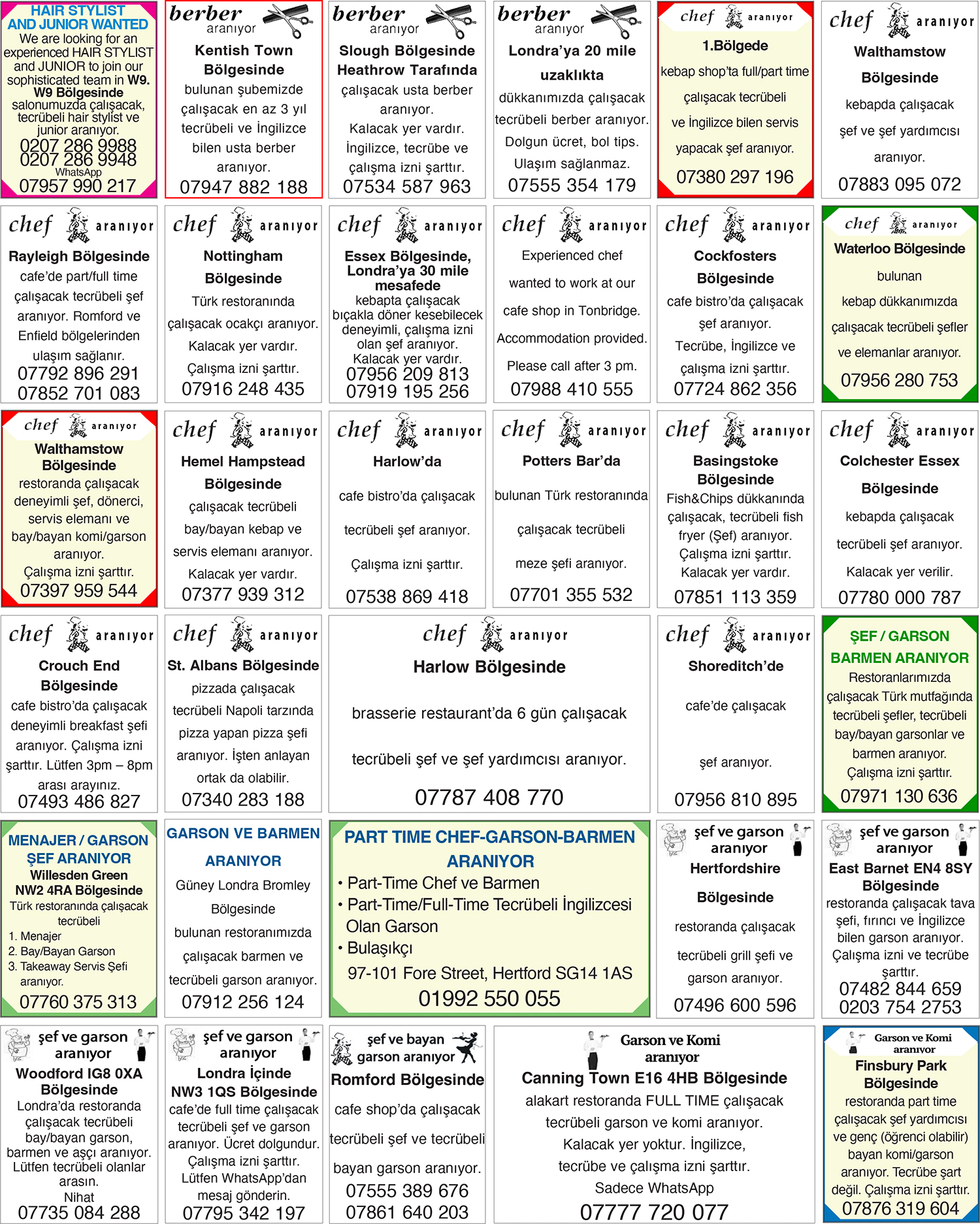 HAIR STYLIST AND JUNIOR WANTED
We are looking for an experienced HAIR STYLIST and JUNIOR to join our sophisticated team in W9.
W9 Bölgesinde salonumuzda çalışacak, tecrübeli hair stylist ve junior aranıyor.
0207 286 9988
0207 286 9948
WhatsApp
07957 990 217

berber aranıyor
Kentish Town Bölgesinde
bulunan şubemizde çalışacak en az 3 yıl tecrübeli ve İngilizce bilen usta berber aranıyor.
07947 882 188

berber aranıyor
Slough Bölgesinde Heathrow Tarafında
çalışacak usta berber aranıyor.
Kalacak yer vardır.
İngilizce, tecrübe ve çalışma izni şarttır.
07534 587 963

berber aranıyor
Londra'ya 20 mile uzaklıkta
dükkanımızda çalışacak tecrübeli berber aranıyor.
Dolgun ücret, bol tips.
Ulaşım sağlanmaz.
07555 354 179

chef aranıyor
1.Bölgede
kebap shop'ta full/part time çalışacak tecrübeli ve İngilizce bilen servis yapacak şef aranıyor.
07380 297 196

chef aranıyor
Walthamstow Bölgesinde
kebapda çalışacak şef ve şef yardımcısı aranıyor.
07883 095 072

chef aranıyor
Rayleigh Bölgesinde
cafe'de part/full time çalışacak tecrübeli şef aranıyor. Romford ve Enfield bölgelerinden ulaşım sağlanır.
07792 896 291
07852 701 083

chef aranıyor
Nottingham Bölgesinde
Türk restoranında çalışacak ocakçı aranıyor.
Kalacak yer vardır.
Çalışma izni şarttır.
07916 248 435

chef aranıyor
Essex Bölgesinde, Londra'ya 30 mile mesafede
kebapta çalışacak bıçakla döner kesebilecek deneyimli, çalışma izni olan şef aranıyor.
Kalacak yer vardır.
07956 209 813
07919 195 256

chef aranıyor
Experienced chef wanted to work at our cafe shop in Tonbridge.
Accommodation provided.
Please call after 3 pm.
07988 410 555

chef aranıyor
Cockfosters Bölgesinde
cafe bistro'da çalışacak şef aranıyor.
Tecrübe, İngilizce ve çalışma izni şarttır.
07724 862 356

chef aranıyor
Waterloo Bölgesinde
bulunan kebap dükkanımızda çalışacak tecrübeli şefler ve elemanlar aranıyor.
07956 280 753

chef aranıyor
Walthamstow Bölgesinde
restoranda çalışacak deneyimli şef, dönerci, servis elemanı ve bay/bayan komi/garson aranıyor.
Çalışma izni şarttır.
07397 959 544

chef aranıyor
Hemel Hampstead Bölgesinde
çalışacak tecrübeli bay/bayan kebap ve servis elemanı aranıyor.
Kalacak yer vardır.
07377 939 312

chef aranıyor
Harlow'da
cafe bistro'da çalışacak tecrübeli şef aranıyor.
Çalışma izni şarttır.
07538 869 418

chef aranıyor
Potters Bar'da
bulunan Türk restoranında çalışacak tecrübeli meze şefi aranıyor.
07701 355 532

chef aranıyor
Basingstoke Bölgesinde
Fish&Chips dükkanında çalışacak, tecrübeli fish fryer (Şef) aranıyor.
Çalışma izni şarttır.
Kalacak yer vardır.
07851 113 359

chef aranıyor
Colchester Essex Bölgesinde
kebapda çalışacak tecrübeli şef aranıyor.
Kalacak yer verilir.
07780 000 787

chef aranıyor
Crouch End Bölgesinde
cafe bistro'da çalışacak deneyimli breakfast şefi aranıyor. Çalışma izni şarttır. Lütfen 3pm – 8pm arası arayınız.
07493 486 827

chef aranıyor
St. Albans Bölgesinde
pizzada çalışacak tecrübeli Napoli tarzında pizza yapan pizza şefi aranıyor. İşten anlayan ortak da olabilir.
07340 283 188

chef aranıyor
Harlow Bölgesinde
brasserie restaurant'da 6 gün çalışacak tecrübeli şef ve şef yardımcısı aranıyor.
07787 408 770

chef aranıyor
Shoreditch'de
cafe'de çalışacak şef aranıyor.
07956 810 895

ŞEF / GARSON BARMEN ARANIYOR
Restoranlarımızda çalışacak Türk mutfağında tecrübeli şefler, tecrübeli bay/bayan garsonlar ve barmen aranıyor.
Çalışma izni şarttır.
07971 130 636

MENAJER / GARSON ŞEF ARANIYOR
Willesden Green NW2 4RA Bölgesinde
Türk restoranında çalışacak tecrübeli
1. Menajer
2. Bay/Bayan Garson
3. Takeaway Servis Şefi aranıyor.
07760 375 313

GARSON VE BARMEN ARANIYOR
Güney Londra Bromley Bölgesinde
bulunan restoranımızda çalışacak barmen ve tecrübeli garson aranıyor.
07912 256 124

PART TIME CHEF-GARSON-BARMEN ARANIYOR
• Part-Time Chef ve Barmen
• Part-Time/Full-Time Tecrübeli İngilizcesi Olan Garson
• Bulaşıkçı
97-101 Fore Street, Hertford SG14 1AS
01992 550 055

şef ve garson aranıyor
Hertfordshire Bölgesinde
restoranda çalışacak tecrübeli grill şefi ve garson aranıyor.
07496 600 596

şef ve garson aranıyor
East Barnet EN4 8SY Bölgesinde
restoranda çalışacak tava şefi, fırıncı ve İngilizce bilen garson aranıyor.
Çalışma izni ve tecrübe şarttır.
07482 844 659
0203 754 2753

şef ve garson aranıyor
Woodford IG8 0XA Bölgesinde
Londra'da restoranda çalışacak tecrübeli bay/bayan garson, barmen ve aşçı aranıyor.
Lütfen tecrübeli olanlar arasın.
Nihat
07735 084 288

şef ve garson aranıyor
Londra İçinde NW3 1QS Bölgesinde
cafe'de full time çalışacak tecrübeli şef ve garson aranıyor. Ücret dolgundur.
Çalışma izni şarttır.
Lütfen WhatsApp'dan mesaj gönderin.
07795 342 197

şef ve bayan garson aranıyor
Romford Bölgesinde
cafe shop'da çalışacak tecrübeli şef ve tecrübeli bayan garson aranıyor.
07555 389 676
07861 640 203

Garson ve Komi aranıyor
Canning Town E16 4HB Bölgesinde
alakart restoranda FULL TIME çalışacak tecrübeli garson ve komi aranıyor.
Kalacak yer yoktur. İngilizce, tecrübe ve çalışma izni şarttır.
Sadece WhatsApp
07777 720 077

Garson ve Komi aranıyor
Finsbury Park Bölgesinde
restoranda part time çalışacak şef yardımcısı ve genç (öğrenci olabilir) bayan komi/garson aranıyor. Tecrübe şart değil. Çalışma izni şarttır.
07876 319 604